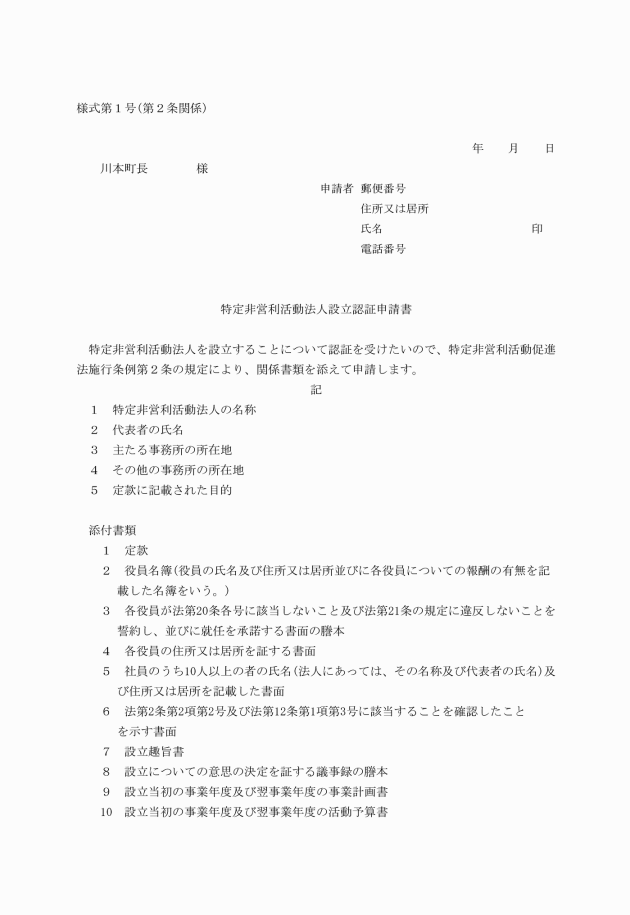 様式第１号(第２条関係)

年　　月　　日

川本町長　　　　様

申請者　郵便番号
住所又は居所
氏名　　　　　　　　　　　　印
電話番号

特定非営利活動法人設立認証申請書

特定非営利活動法人を設立することについて認証を受けたいので、特定非営利活動促進法施行条例第２条の規定により、関係書類を添えて申請します。

記

1　特定非営利活動法人の名称
2　代表者の氏名
3　主たる事務所の所在地
4　その他の事務所の所在地
5　定款に記載された目的

添付書類
1　定款
2　役員名簿(役員の氏名及び住所又は居所並びに各役員についての報酬の有無を記載した名簿をいう。)
3　各役員が法第20条各号に該当しないこと及び法第21条の規定に違反しないことを誓約し、並びに就任を承諾する書面の謄本
4　各役員の住所又は居所を証する書面
5　社員のうち10人以上の者の氏名(法人にあっては、その名称及び代表者の氏名)及び住所又は居所を記載した書面
6　法第2条第2項第2号及び法第12条第1項第3号に該当することを確認したことを示す書面
7　設立趣旨書
8　設立についての意思の決定を証する議事録の謄本
9　設立当初の事業年度及び翌事業年度の事業計画書
10　設立当初の事業年度及び翌事業年度の活動予算書